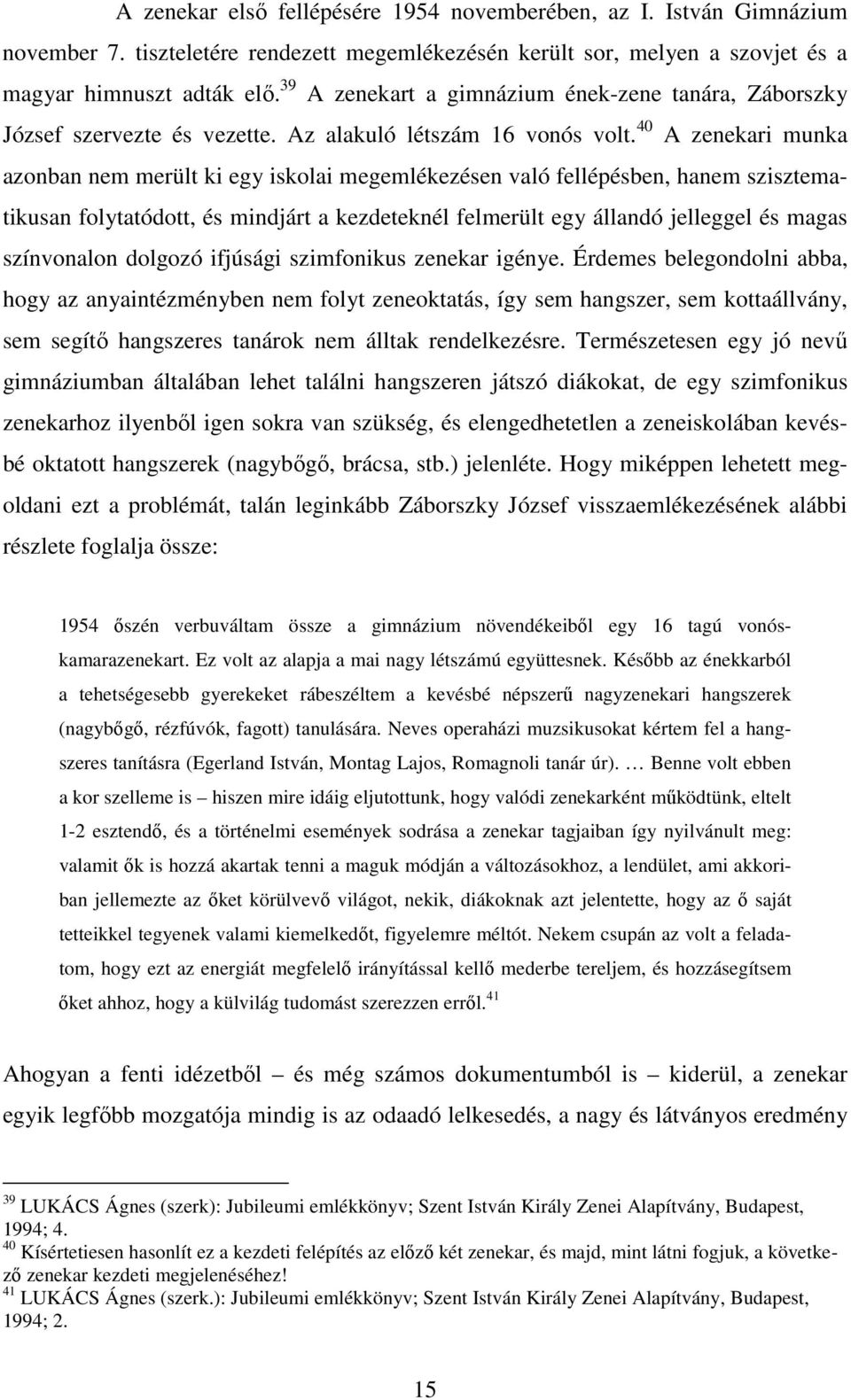 A zenekar első fellépésére 1954 novemberében, az I. István Gimnázium november 7. tiszteletére rendezett megemlékezésén került sor, melyen a szovjet és a magyar himnuszt adták elő.$^{39}$ A zenekart a gimnázium ének-zene tanára, Záborszky József szervezte és vezette. Az alakuló létszám 16 vonós volt.$^{40}$ A zenekari munka azonban nem merült ki egy iskolai megemlékezésen való fellépésben, hanem szisztematikusan folytatódott, és mindjárt a kezdeteknél felmerült egy állandó jelleggel és magas színvonalon dolgozó ifjúsági szimfonikus zenekar igénye. Érdemes belegondolni abba, hogy az anyaintézményben nem folyt zeneoktatás, így sem hangszer, sem kottaállvány, sem segítő hangszeres tanárok nem álltak rendelkezésre. Természetesen egy jó nevű gimnáziumban általában lehet találni hangszeren játszó diákokat, de egy szimfonikus zenekarhoz ilyenből igen sokra van szükség, és elengedhetetlen a zeneiskolában kevésbé oktatott hangszerek (nagybőgő, brácsa, stb.) jelenléte. Hogy miképpen lehetett megoldani ezt a problémát, talán leginkább Záborszky József visszaemlékezésének alábbi részlete foglalja össze:

1954 őszén verbuváltam össze a gimnázium növendékeiből egy 16 tagú vonóskamarazenekart. Ez volt az alapja a mai nagy létszámú együttesnek. Később az énekkarból a tehetségesebb gyerekeket rábeszéltem a kevésbé népszerű nagyzenekari hangszerek (nagybőgő, rézfúvók, fagott) tanulására. Neves operaházi muzsikusokat kértem fel a hangszeres tanításra (Egerland István, Montag Lajos, Romagnoli tanár úr). … Benne volt ebben a kor szelleme is – hiszen mire idáig eljutottunk, hogy valódi zenekarként működtünk, eltelt 1-2 esztendő, és a történelmi események sodrása a zenekar tagjaiban így nyilvánult meg: valamit ők is hozzá akartak tenni a maguk módján a változásokhoz, a lendület, ami akkoriban jellemezte az őket körülvevő világot, nekik, diákoknak azt jelentette, hogy az ő saját tetteikkel tegyenek valami kiemelkedőt, figyelemre méltót. Nekem csupán az volt a feladatom, hogy ezt az energiát megfelelő irányítással kellő mederbe tereljem, és hozzásegítsem őket ahhoz, hogy a külvilág tudomást szerezzen erről.$^{41}$

Ahogyan a fenti idézetből – és még számos dokumentumból is – kiderül, a zenekar egyik legfőbb mozgatója mindig is az odaadó lelkesedés, a nagy és látványos eredmény

$^{39}$ LUKÁCS Ágnes (szerk): Jubileumi emlékkönyv; Szent István Király Zenei Alapítvány, Budapest, 1994; 4.
$^{40}$ Kísértetiesen hasonlít ez a kezdeti felépítés az előző két zenekar, és majd, mint látni fogjuk, a következő zenekar kezdeti megjelenéséhez!
$^{41}$ LUKÁCS Ágnes (szerk.): Jubileumi emlékkönyv; Szent István Király Zenei Alapítvány, Budapest, 1994; 2.

15